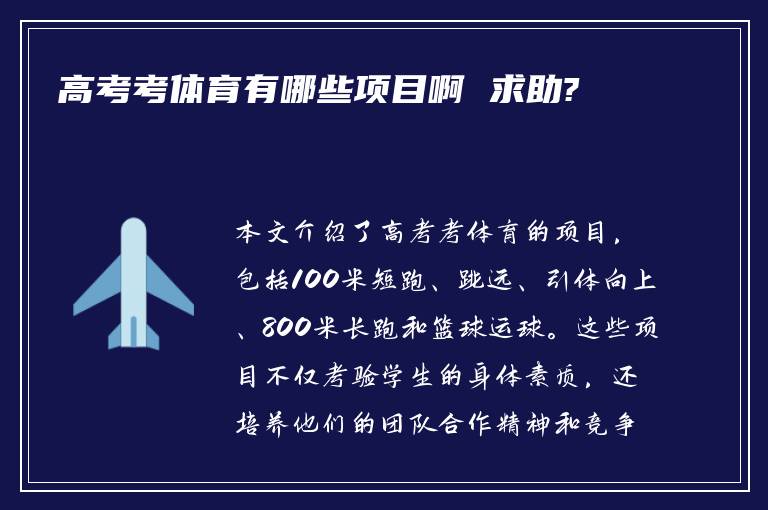 高考考体育有哪些项目啊 求助?

本文介绍了高考考体育的项目，包括100米短跑、跳远、引体向上、800米长跑和篮球运球。这些项目不仅考验学生的身体素质，还培养他们的团队合作精神和竞争